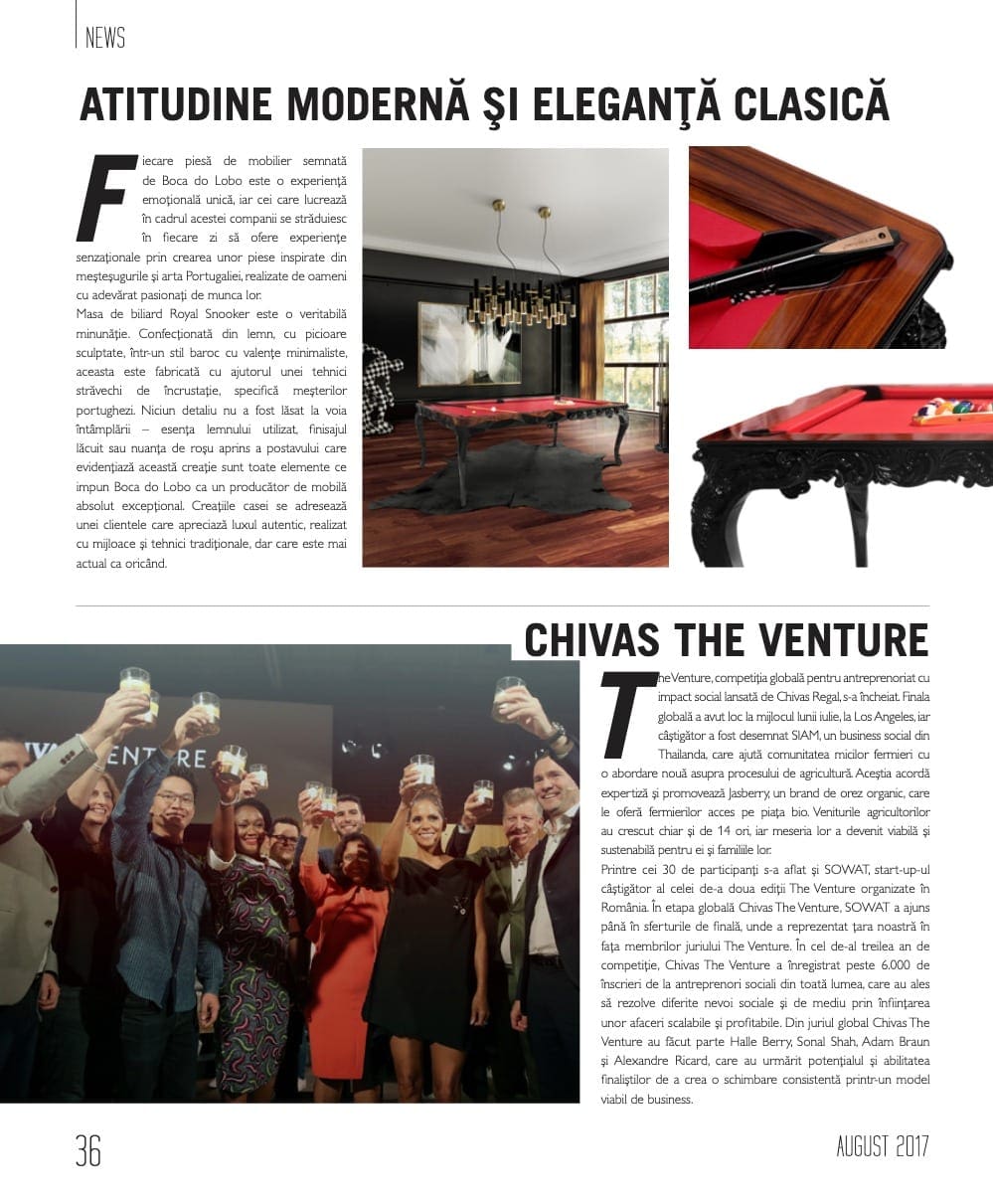 NEWS

ATITUDINE MODERNĂ ŞI ELEGANŢĂ CLASICĂ

Fiecare piesă de mobilier semnată de Boca do Lobo este o experienţă emoţională unică, iar cei care lucrează în cadrul acestei companii se străduiesc în fiecare zi să ofere experienţe senzaţionale prin crearea unor piese inspirate din meşteşugurile şi arta Portugaliei, realizate de oameni cu adevărat pasionaţi de munca lor.
Masa de biliard Royal Snooker este o veritabilă minunăţie. Confecţionată din lemn, cu picioare sculptate, într-un stil baroc cu valenţe minimaliste, aceasta este fabricată cu ajutorul unei tehnici străvechi de încrustaţie, specifică meşterilor portughezi. Niciun detaliu nu a fost lăsat la voia întâmplării – esenţa lemnului utilizat, finisajul lăcuit sau nuanţa de roşu aprins a postavului care evidenţiază această creaţie sunt toate elemente ce impun Boca do Lobo ca un producător de mobilă absolut excepţional. Creaţiile casei se adresează unei clientele care apreciază luxul autentic, realizat cu mijloace şi tehnici tradiţionale, dar care este mai actual ca oricând.

CHIVAS THE VENTURE

The Venture, competiţia globală pentru antreprenoriat cu impact social lansată de Chivas Regal, s-a încheiat. Finala globală a avut loc la mijlocul lunii iulie, la Los Angeles, iar câştigător a fost desemnat SIAM, un business social din Thailanda, care ajută comunitatea micilor fermieri cu o abordare nouă asupra procesului de agricultură. Aceştia acordă expertiză şi promovează Jasberry, un brand de orez organic, care le oferă fermierilor acces pe piaţa bio. Veniturile agricultorilor au crescut chiar şi de 14 ori, iar meseria lor a devenit viabilă şi sustenabilă pentru ei şi familiile lor.
Printre cei 30 de participanţi s-a aflat şi SOWAT, start-up-ul câştigător al celei de-a doua ediţii The Venture organizate în România. În etapa globală Chivas The Venture, SOWAT a ajuns până în sferturile de finală, unde a reprezentat ţara noastră în faţa membrilor juriului The Venture. În cel de-al treilea an de competiţie, Chivas The Venture a înregistrat peste 6.000 de înscrieri de la antreprenori sociali din toată lumea, care au ales să rezolve diferite nevoi sociale şi de mediu prin înfiinţarea unor afaceri scalabile şi profitabile. Din juriul global Chivas The Venture au făcut parte Halle Berry, Sonal Shah, Adam Braun şi Alexandre Ricard, care au urmărit potenţialul şi abilitatea finaliştilor de a crea o schimbare consistentă printr-un model viabil de business.

36

AUGUST 2017